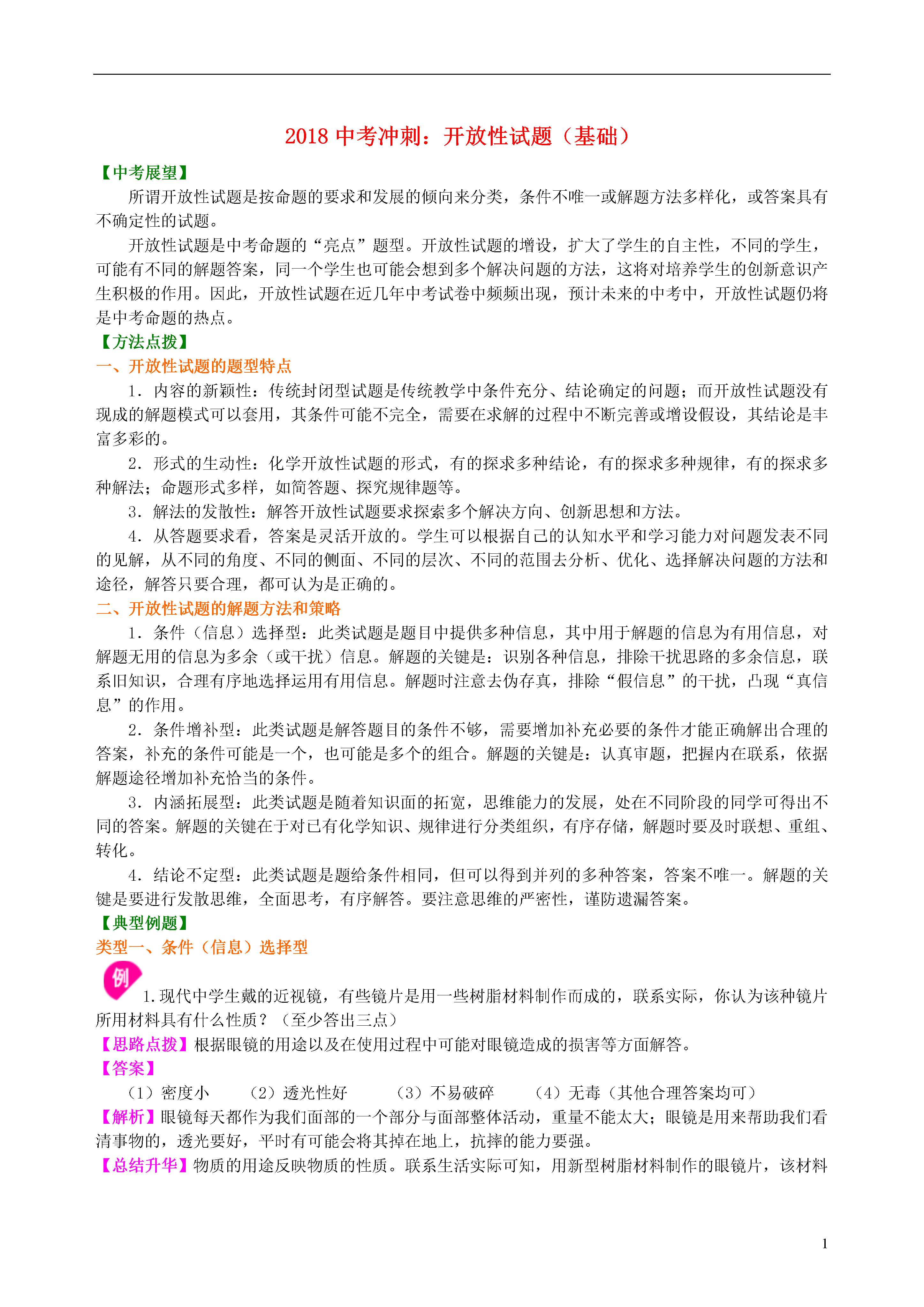 2018 中考冲刺：开放性试题（基础）

【中考展望】

所谓开放性试题是按命题的要求和发展的倾向来分类，条件不唯一或解题方法多样化，或答案具有不确定性的试题。

开放性试题是中考命题的“亮点”题型。开放性试题的增设，扩大了学生的自主性，不同的学生，可能有不同的解题答案，同一个学生也可能会想到多个解决问题的方法，这将对培养学生的创新意识产生积极的作用。因此，开放性试题在近几年中考试卷中频频出现，预计未来的中考中，开放性试题仍将是中考命题的热点。

【方法点拨】

一、开放性试题的题型特点

1．内容的新颖性：传统封闭型试题是传统教学中条件充分、结论确定的问题；而开放性试题没有现成的解题模式可以套用，其条件可能不完全，需要在求解的过程中不断完善或增设假设，其结论是丰富多彩的。

2．形式的生动性：化学开放性试题的形式，有的探求多种结论，有的探求多种规律，有的探求多种解法；命题形式多样，如简答题、探究规律题等。

3．解法的发散性：解答开放性试题要求探索多个解决方向、创新思想和方法。

4．从答题要求看，答案是灵活开放的。学生可以根据自己的认知水平和学习能力对问题发表不同的见解，从不同的角度、不同的侧面、不同的层次、不同的范围去分析、优化、选择解决问题的方法和途径，解答只要合理，都可认为是正确的。

二、开放性试题的解题方法和策略

1．条件（信息）选择型：此类试题是题目中提供多种信息，其中用于解题的信息为有用信息，对解题无用的信息为多余（或干扰）信息。解题的关键是：识别各种信息，排除干扰思路的多余信息，联系旧知识，合理有序地选择运用有用信息。解题时注意去伪存真，排除“假信息”的干扰，凸现“真信息”的作用。

2．条件增补型：此类试题是解答题目的条件不够，需要增加补充必要的条件才能正确解出合理的答案，补充的条件可能是一个，也可能是多个的组合。解题的关键是：认真审题，把握内在联系，依据解题途径增加补充恰当的条件。

3．内涵拓展型：此类试题是随着知识面的拓宽，思维能力的发展，处在不同阶段的同学可得出不同的答案。解题的关键在于对已有化学知识、规律进行分类组织，有序存储，解题时要及时联想、重组、转化。

4．结论不定型：此类试题是题给条件相同，但可以得到并列的多种答案，答案不唯一。解题的关键是要进行发散思维，全面思考，有序解答。要注意思维的严密性，谨防遗漏答案。

【典型例题】

类型一、条件（信息）选择型

例

1.现代中学生戴的近视镜，有些镜片是用一些树脂材料制作而成的，联系实际，你认为该种镜片所用材料具有什么性质？（至少答出三点）

【思路点拨】根据眼镜的用途以及在使用过程中可能对眼镜造成的损害等方面解答。

【答案】

（1）密度小　（2）透光性好　（3）不易破碎　（4）无毒（其他合理答案均可）

【解析】眼镜每天都作为我们面部的一个部分与面部整体活动，重量不能太大；眼镜是用来帮助我们看清事物的，透光要好，平时有可能会将其掉在地上，抗摔的能力要强。

【总结升华】物质的用途反映物质的性质。联系生活实际可知，用新型树脂材料制作的眼镜片，该材料

1